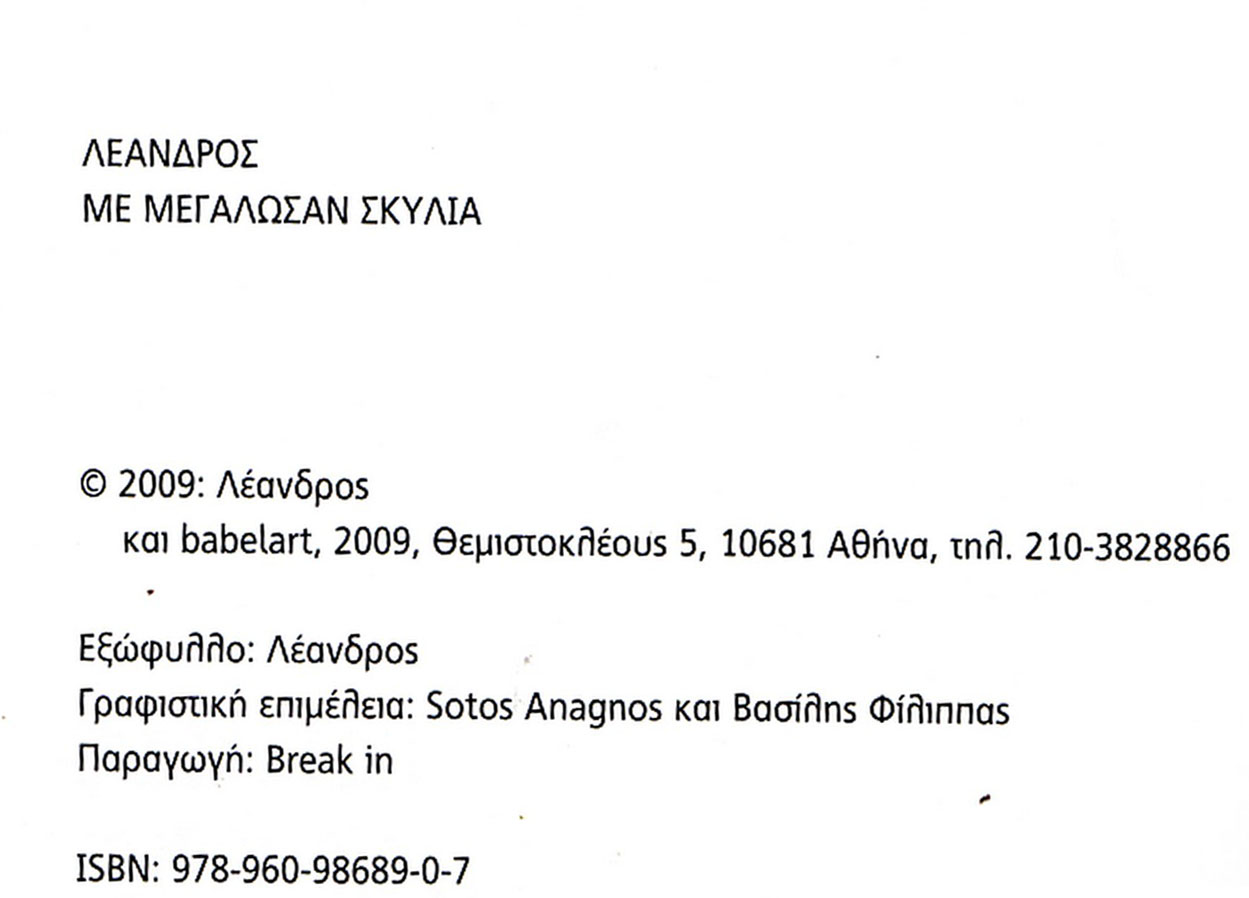 ΛΕΑΝΔΡΟΣ
ΜΕ ΜΕΓΑΛΩΣΑΝ ΣΚΥΛΙΑ

© 2009: Λέανδρος
και babelart, 2009, Θεμιστοκλέους 5, 10681 Αθήνα, τηλ. 210-3828866

Εξώφυλλο: Λέανδρος
Γραφιστική επιμέλεια: Sotos Anagnos και Βασίλης Φίλιππας
Παραγωγή: Break in

ISBN: 978-960-98689-0-7